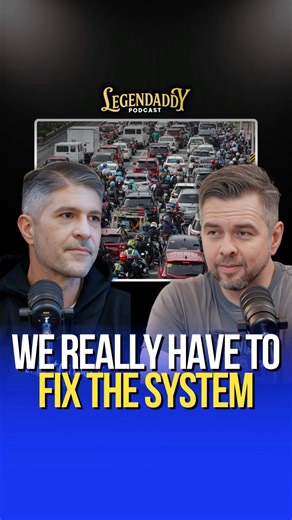 LEGENDADDY
PODCAST

WE REALLY HAVE TO
FIX THE SYSTEM